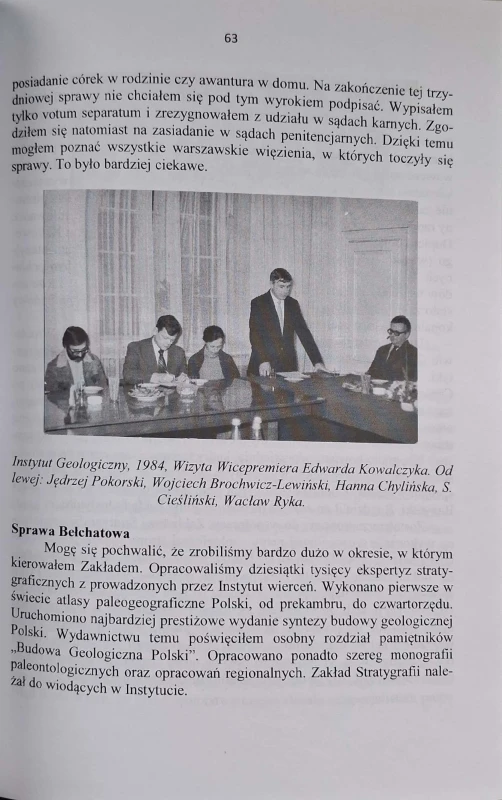 63

posiadanie córek w rodzinie czy awantura w domu. Na zakończenie tej trzydniowej sprawy nie chciałem się pod tym wyrokiem podpisać. Wypisałem tylko votum separatum i zrezygnowałem z udziału w sądach karnych. Zgodziłem się natomiast na zasiadanie w sądach penitencjarnych. Dzięki temu mogłem poznać wszystkie warszawskie więzienia, w których toczyły się sprawy. To było bardziej ciekawe.

Instytut Geologiczny, 1984, Wizyta Wicepremiera Edwarda Kowalczyka. Od lewej: Jędrzej Pokorski, Wojciech Brochwicz-Lewiński, Hanna Chylińska, S. Cieśliński, Wacław Ryka.

Sprawa Bełchatowa

Mogę się pochwalić, że zrobiliśmy bardzo dużo w okresie, w którym kierowałem Zakładem. Opracowaliśmy dziesiątki tysięcy ekspertyz stratygraficznych z prowadzonych przez Instytut wierceń. Wykonano pierwsze w świecie atlasy paleogeograficzne Polski, od prekambru, do czwartorzędu. Uruchomiono najbardziej prestiżowe wydanie syntezy budowy geologicznej Polski. Wydawnictwu temu poświęciłem osobny rozdział pamiętników „Budowa Geologiczna Polski". Opracowano ponadto szereg monografii paleontologicznych oraz opracowań regionalnych. Zakład Stratygrafii należał do wiodących w Instytucie.